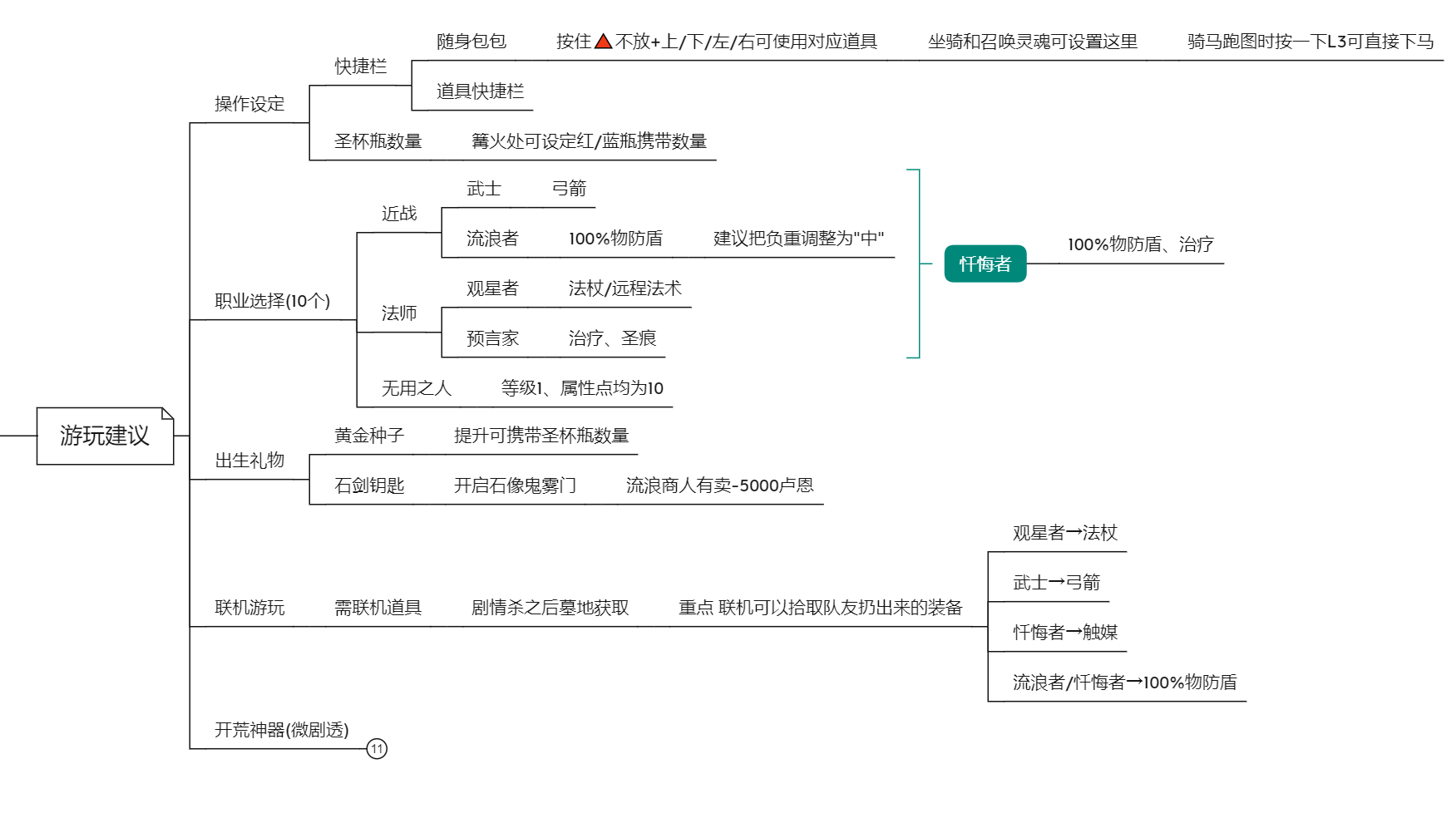 游玩建议

操作设定
快捷栏
随身包包 按住▲不放+上/下/左/右可使用对应道具 坐骑和召唤灵魂可设置这里 骑马跑图时按一下L3可直接下马
道具快捷栏
圣杯瓶数量 篝火处可设定红/蓝瓶携带数量

职业选择(10个)
近战
武士 弓箭
流浪者 100%物防盾 建议把负重调整为"中"
法师
观星者 法杖/远程法术
预言家 治疗、圣痕
无用之人 等级1、属性点均为10
忏悔者 100%物防盾、治疗

出生礼物
黄金种子 提升可携带圣杯瓶数量
石剑钥匙 开启石像鬼雾门 流浪商人有卖-5000卢恩

联机游玩 需联机道具 剧情杀之后墓地获取 重点 联机可以拾取队友扔出来的装备
观星者→法杖
武士→弓箭
忏悔者→触媒
流浪者/忏悔者→100%物防盾

开荒神器(微剧透)
11